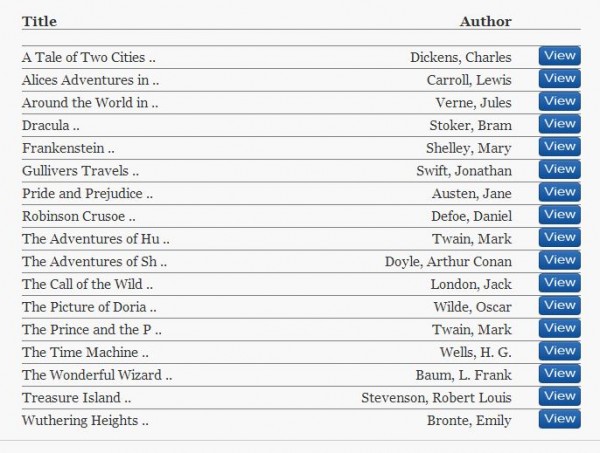 | Title | Author | |
|---|---|---|
| A Tale of Two Cities .. | Dickens, Charles | View |
| Alices Adventures in .. | Carroll, Lewis | View |
| Around the World in .. | Verne, Jules | View |
| Dracula .. | Stoker, Bram | View |
| Frankenstein .. | Shelley, Mary | View |
| Gullivers Travels .. | Swift, Jonathan | View |
| Pride and Prejudice .. | Austen, Jane | View |
| Robinson Crusoe .. | Defoe, Daniel | View |
| The Adventures of Hu .. | Twain, Mark | View |
| The Adventures of Sh .. | Doyle, Arthur Conan | View |
| The Call of the Wild .. | London, Jack | View |
| The Picture of Doria .. | Wilde, Oscar | View |
| The Prince and the P .. | Twain, Mark | View |
| The Time Machine .. | Wells, H. G. | View |
| The Wonderful Wizard .. | Baum, L. Frank | View |
| Treasure Island .. | Stevenson, Robert Louis | View |
| Wuthering Heights .. | Bronte, Emily | View |